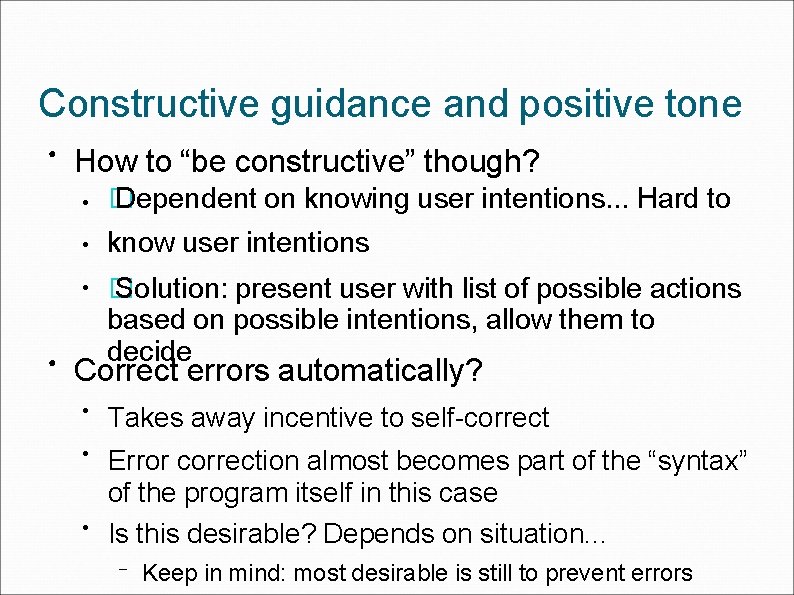 Constructive guidance and positive tone

• How to “be constructive” though?

• Dependent on knowing user intentions... Hard to

• know user intentions

• Solution: present user with list of possible actions based on possible intentions, allow them to decide

• Correct errors automatically?

• Takes away incentive to self-correct

• Error correction almost becomes part of the “syntax” of the program itself in this case

• Is this desirable? Depends on situation...

– Keep in mind: most desirable is still to prevent errors